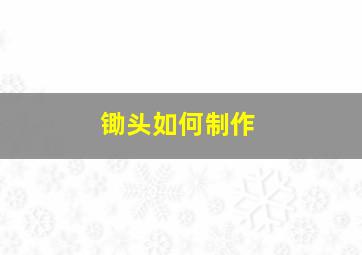 锄头如何制作